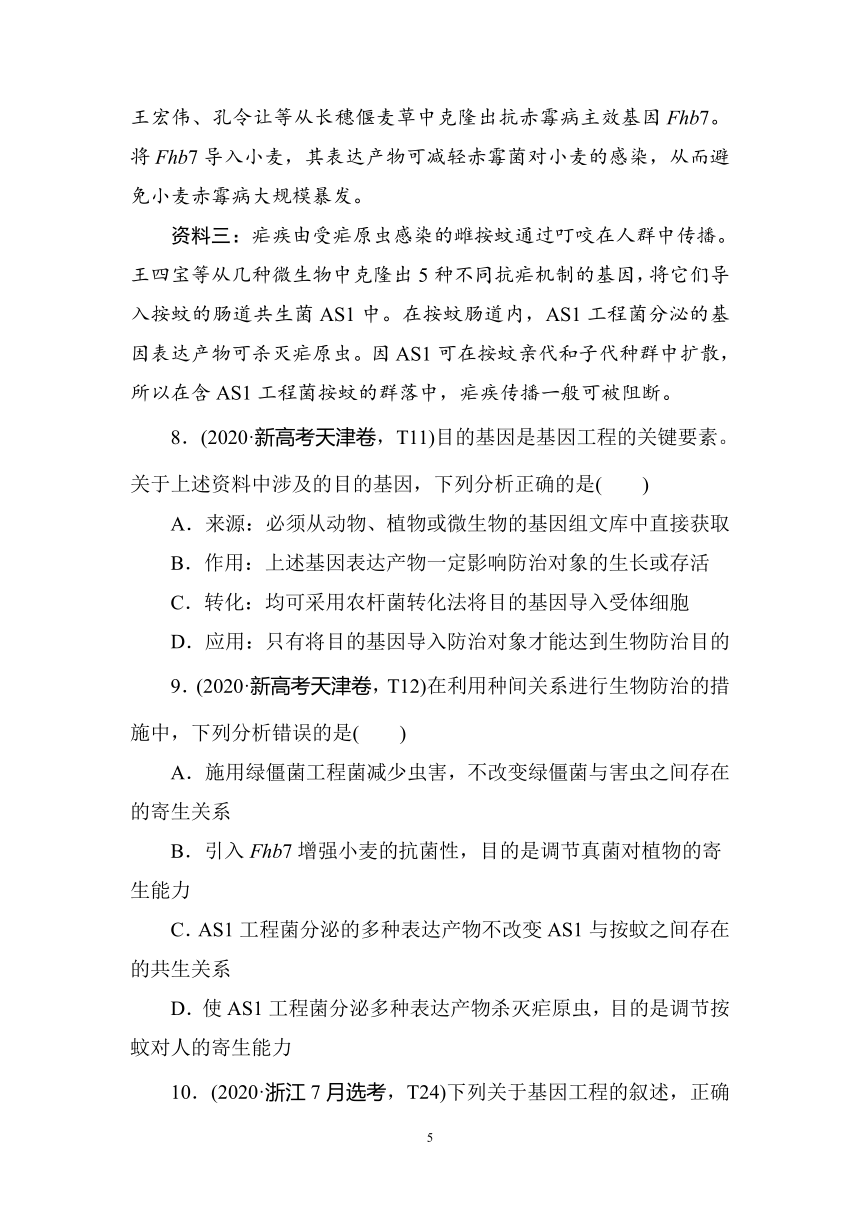 王宏伟、孔令让等从长穗偃麦草中克隆出抗赤霉病主效基因 Fhb7。将 Fhb7 导入小麦，其表达产物可减轻赤霉菌对小麦的感染，从而避免小麦赤霉病大规模暴发。

资料三：疟疾由受疟原虫感染的雌按蚊通过叮咬在人群中传播。王四宝等从几种微生物中克隆出 5 种不同抗疟机制的基因，将它们导入按蚊的肠道共生菌 AS1 中。在按蚊肠道内，AS1 工程菌分泌的基因表达产物可杀灭疟原虫。因 AS1 可在按蚊亲代和子代种群中扩散，所以在含 AS1 工程菌按蚊的群落中，疟疾传播一般可被阻断。

8．(2020·新高考天津卷，T11)目的基因是基因工程的关键要素。关于上述资料中涉及的目的基因，下列分析正确的是(　　)

A．来源：必须从动物、植物或微生物的基因组文库中直接获取

B．作用：上述基因表达产物一定影响防治对象的生长或存活

C．转化：均可采用农杆菌转化法将目的基因导入受体细胞

D．应用：只有将目的基因导入防治对象才能达到生物防治目的

9．(2020·新高考天津卷，T12)在利用种间关系进行生物防治的措施中，下列分析错误的是(　　)

A．施用绿僵菌工程菌减少虫害，不改变绿僵菌与害虫之间存在的寄生关系

B．引入 Fhb7 增强小麦的抗菌性，目的是调节真菌对植物的寄生能力

C．AS1 工程菌分泌的多种表达产物不改变 AS1 与按蚊之间存在的共生关系

D．使 AS1 工程菌分泌多种表达产物杀灭疟原虫，目的是调节按蚊对人的寄生能力

10．(2020·浙江 7 月选考，T24)下列关于基因工程的叙述，正确

5